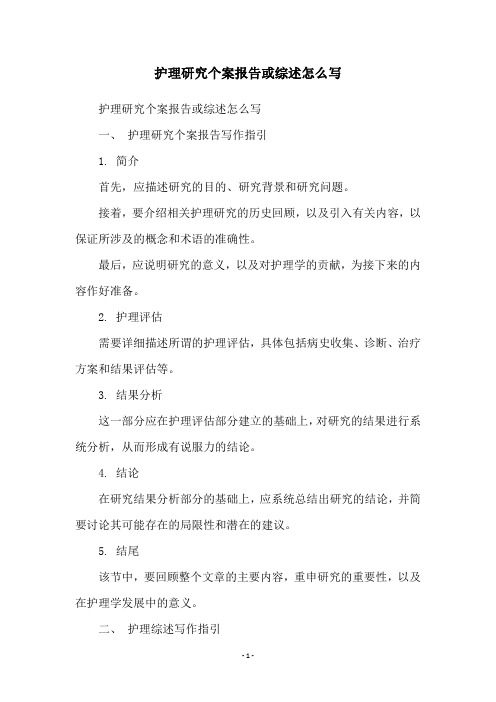 护理研究个案报告或综述怎么写

护理研究个案报告或综述怎么写

一、 护理研究个案报告写作指引

1. 简介

首先，应描述研究的目的、研究背景和研究问题。

接着，要介绍相关护理研究的历史回顾，以及引入有关内容，以保证所涉及的概念和术语的准确性。

最后，应说明研究的意义，以及对护理学的贡献，为接下来的内容作好准备。

2. 护理评估

需要详细描述所谓的护理评估，具体包括病史收集、诊断、治疗方案和结果评估等。

3. 结果分析

这一部分应在护理评估部分建立的基础上，对研究的结果进行系统分析，从而形成有说服力的结论。

4. 结论

在研究结果分析部分的基础上，应系统总结出研究的结论，并简要讨论其可能存在的局限性和潜在的建议。

5. 结尾

该节中，要回顾整个文章的主要内容，重申研究的重要性，以及在护理学发展中的意义。

二、 护理综述写作指引

- 1 -